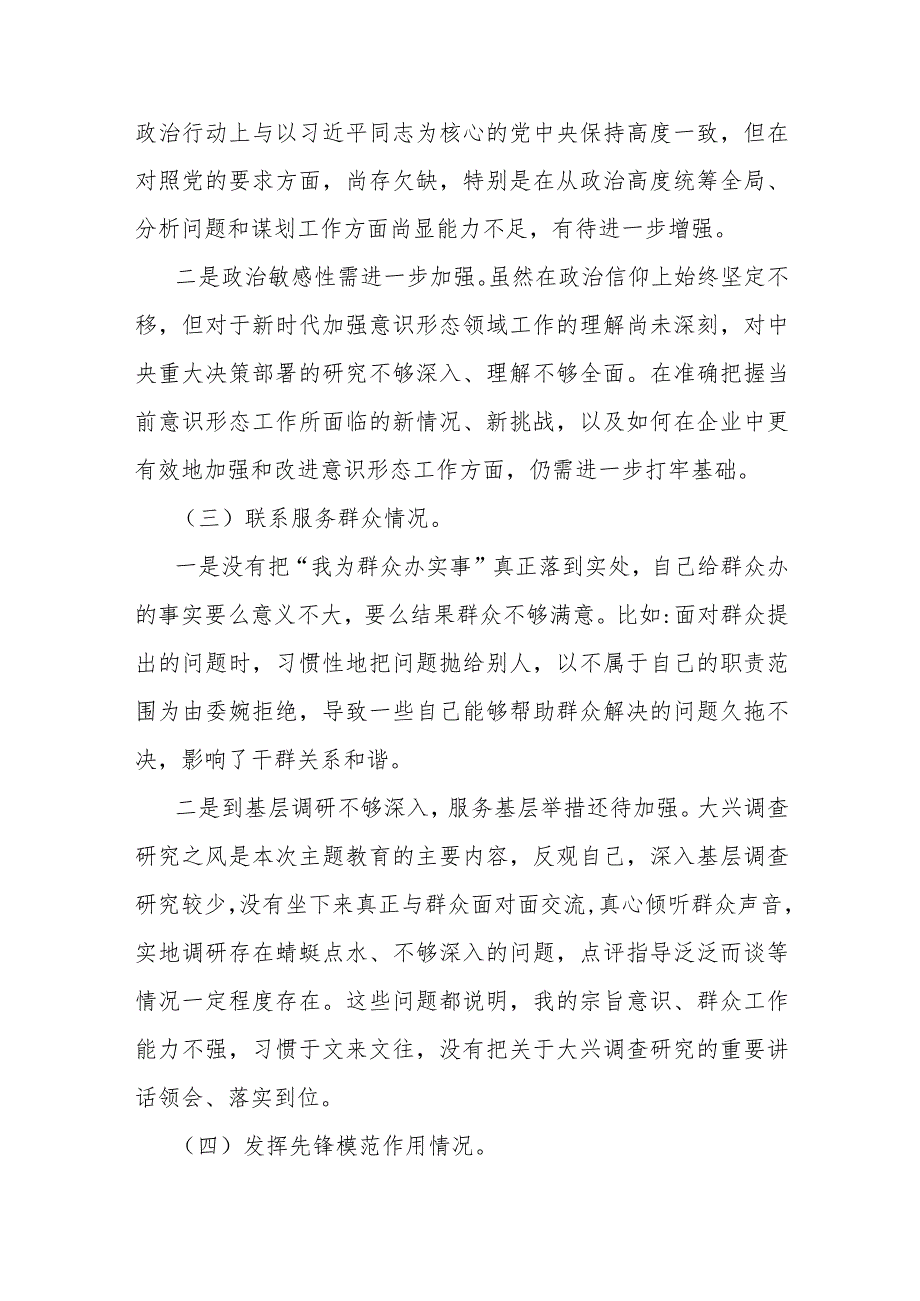 政治行动上与以习近平同志为核心的党中央保持高度一致，但在对照党的要求方面，尚存欠缺，特别是在从政治高度统筹全局、分析问题和谋划工作方面尚显能力不足，有待进一步增强。

二是政治敏感性需进一步加强。虽然在政治信仰上始终坚定不移，但对于新时代加强意识形态领域工作的理解尚未深刻，对中央重大决策部署的研究不够深入、理解不够全面。在准确把握当前意识形态工作所面临的新情况、新挑战，以及如何在企业中更有效地加强和改进意识形态工作方面，仍需进一步打牢基础。

（三）联系服务群众情况。

一是没有把“我为群众办实事”真正落到实处，自己给群众办的事实要么意义不大，要么结果群众不够满意。比如:面对群众提出的问题时，习惯性地把问题抛给别人，以不属于自己的职责范围为由委婉拒绝，导致一些自己能够帮助群众解决的问题久拖不决，影响了干群关系和谐。

二是到基层调研不够深入，服务基层举措还待加强。大兴调查研究之风是本次主题教育的主要内容，反观自己，深入基层调查研究较少，没有坐下来真正与群众面对面交流，真心倾听群众声音，实地调研存在蜻蜓点水、不够深入的问题，点评指导泛泛而谈等情况一定程度存在。这些问题都说明，我的宗旨意识、群众工作能力不强，习惯于文来文往，没有把关于大兴调查研究的重要讲话领会、落实到位。

（四）发挥先锋模范作用情况。